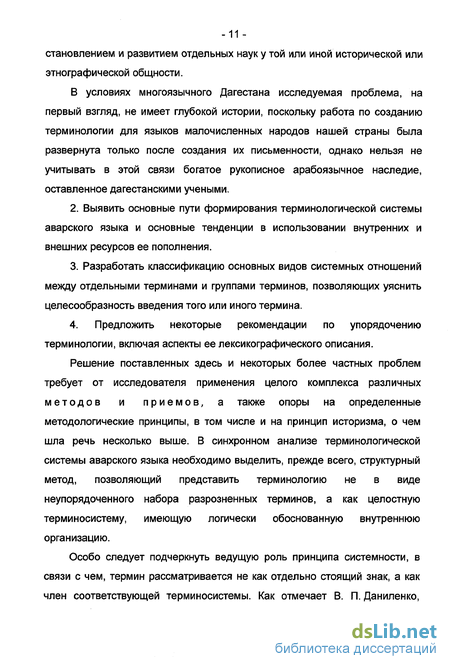 - 11 -

становлением и развитием отдельных наук у той или иной исторической или этнографической общности.

В условиях многоязычного Дагестана исследуемая проблема, на первый взгляд, не имеет глубокой истории, поскольку работа по созданию терминологии для языков малочисленных народов нашей страны была развернута только после создания их письменности, однако нельзя не учитывать в этой связи богатое рукописное арабоязычное наследие, оставленное дагестанскими учеными.

2. Выявить основные пути формирования терминологической системы аварского языка и основные тенденции в использовании внутренних и внешних ресурсов ее пополнения.

3. Разработать классификацию основных видов системных отношений между отдельными терминами и группами терминов, позволяющих уяснить целесообразность введения того или иного термина.

4. Предложить некоторые рекомендации по упорядочению терминологии, включая аспекты ее лексикографического описания.

Решение поставленных здесь и некоторых более частных проблем требует от исследователя применения целого комплекса различных методов и приемов, а также опоры на определенные методологические принципы, в том числе и на принцип историзма, о чем шла речь несколько выше. В синхронном анализе терминологической системы аварского языка необходимо выделить, прежде всего, структурный метод, позволяющий представить терминологию не в виде неупорядоченного набора разрозненных терминов, а как целостную терминосистему, имеющую логически обоснованную внутреннюю организацию.

Особо следует подчеркнуть ведущую роль принципа системности, в связи с чем, термин рассматривается не как отдельно стоящий знак, а как член соответствующей терминосистемы. Как отмечает В. П. Даниленко,

dsLib.net
библиотека диссертаций